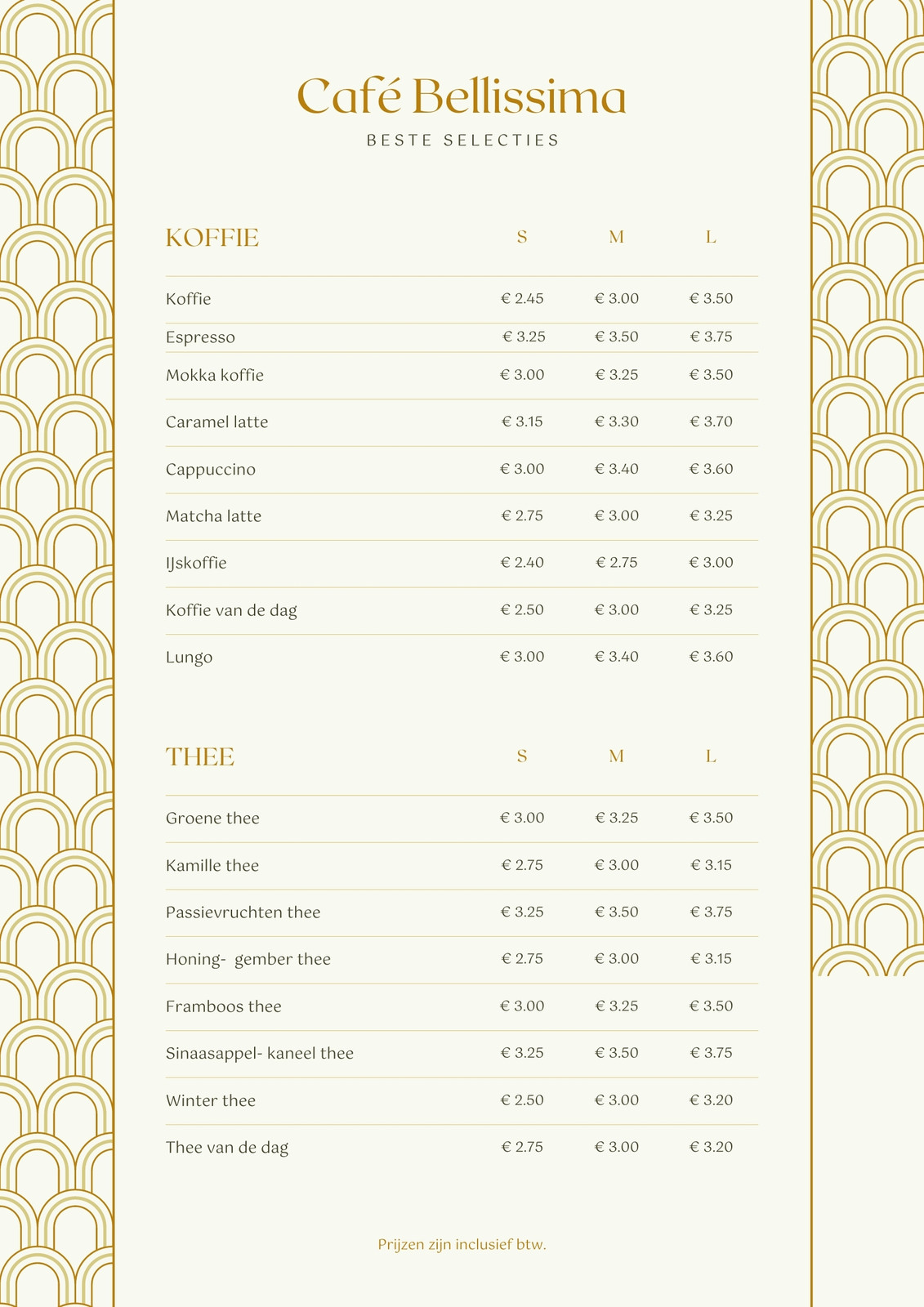 Café Bellissima

BESTE SELECTIES

| KOFFIE | S | M | L |
|---|---|---|---|
| Koffie | € 2.45 | € 3.00 | € 3.50 |
| Espresso | € 3.25 | € 3.50 | € 3.75 |
| Mokka koffie | € 3.00 | € 3.25 | € 3.50 |
| Caramel latte | € 3.15 | € 3.30 | € 3.70 |
| Cappuccino | € 3.00 | € 3.40 | € 3.60 |
| Matcha latte | € 2.75 | € 3.00 | € 3.25 |
| IJskoffie | € 2.40 | € 2.75 | € 3.00 |
| Koffie van de dag | € 2.50 | € 3.00 | € 3.25 |
| Lungo | € 3.00 | € 3.40 | € 3.60 |

| THEE | S | M | L |
|---|---|---|---|
| Groene thee | € 3.00 | € 3.25 | € 3.50 |
| Kamille thee | € 2.75 | € 3.00 | € 3.15 |
| Passievruchten thee | € 3.25 | € 3.50 | € 3.75 |
| Honing- gember thee | € 2.75 | € 3.00 | € 3.15 |
| Framboos thee | € 3.00 | € 3.25 | € 3.50 |
| Sinaasappel- kaneel thee | € 3.25 | € 3.50 | € 3.75 |
| Winter thee | € 2.50 | € 3.00 | € 3.20 |
| Thee van de dag | € 2.75 | € 3.00 | € 3.20 |

Prijzen zijn inclusief btw.